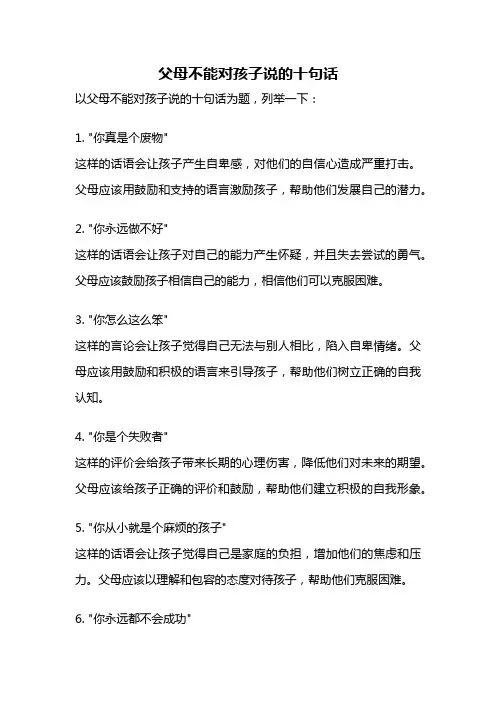 父母不能对孩子说的十句话

以父母不能对孩子说的十句话为题，列举一下：

1. "你真是个废物"
这样的话语会让孩子产生自卑感，对他们的自信心造成严重打击。父母应该用鼓励和支持的语言激励孩子，帮助他们发展自己的潜力。

2. "你永远做不好"
这样的话语会让孩子对自己的能力产生怀疑，并且失去尝试的勇气。父母应该鼓励孩子相信自己的能力，相信他们可以克服困难。

3. "你怎么这么笨"
这样的言论会让孩子觉得自己无法与别人相比，陷入自卑情绪。父母应该用鼓励和积极的语言来引导孩子，帮助他们树立正确的自我认知。

4. "你是个失败者"
这样的评价会给孩子带来长期的心理伤害，降低他们对未来的期望。父母应该给孩子正确的评价和鼓励，帮助他们建立积极的自我形象。

5. "你从小就是个麻烦的孩子"
这样的话语会让孩子觉得自己是家庭的负担，增加他们的焦虑和压力。父母应该以理解和包容的态度对待孩子，帮助他们克服困难。

6. "你永远都不会成功"